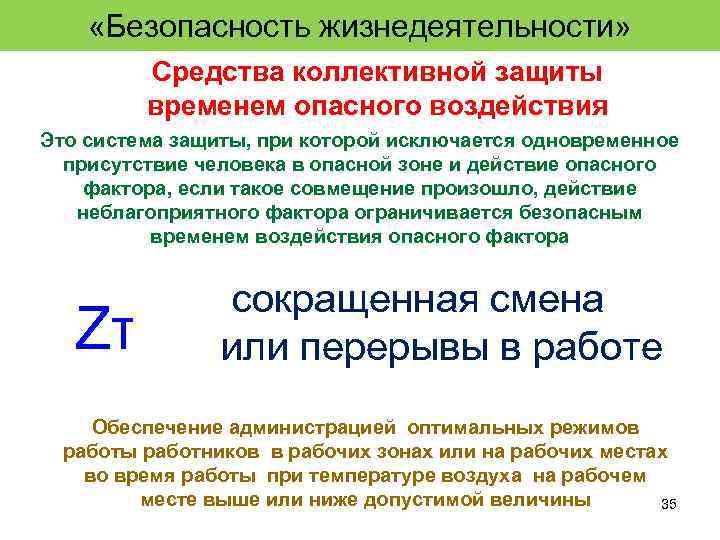 «Безопасность жизнедеятельности»

Средства коллективной защиты временем опасного воздействия

Это система защиты, при которой исключается одновременное присутствие человека в опасной зоне и действие опасного фактора, если такое совмещение произошло, действие неблагоприятного фактора ограничивается безопасным временем воздействия опасного фактора

Zт

сокращенная смена или перерывы в работе

Обеспечение администрацией оптимальных режимов работы работников в рабочих зонах или на рабочих местах во время работы при температуре воздуха на рабочем месте выше или ниже допустимой величины

35